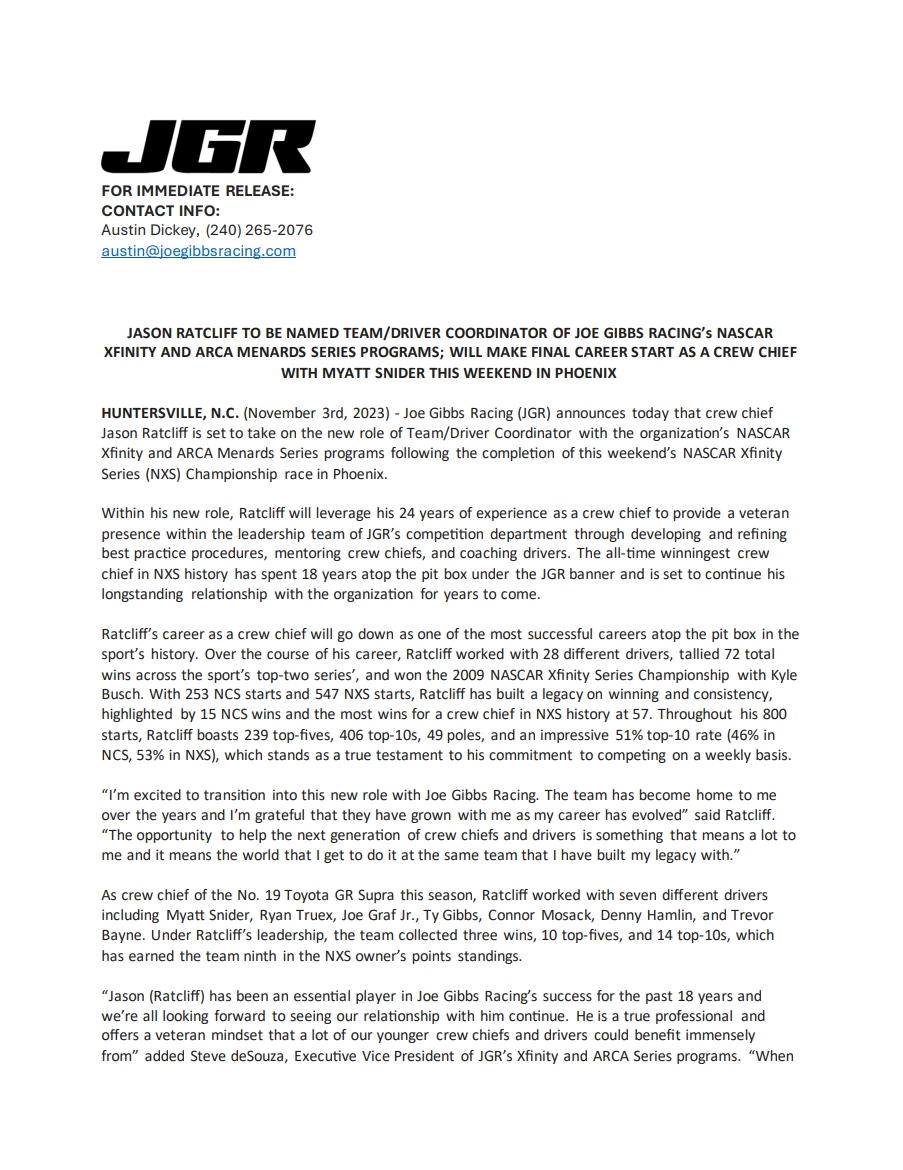 JGR

FOR IMMEDIATE RELEASE:
CONTACT INFO:
Austin Dickey, (240) 265-2076
austin@joegibbsracing.com

JASON RATCLIFF TO BE NAMED TEAM/DRIVER COORDINATOR OF JOE GIBBS RACING's NASCAR XFINITY AND ARCA MENARDS SERIES PROGRAMS; WILL MAKE FINAL CAREER START AS A CREW CHIEF WITH MYATT SNIDER THIS WEEKEND IN PHOENIX

HUNTERSVILLE, N.C. (November 3rd, 2023) - Joe Gibbs Racing (JGR) announces today that crew chief Jason Ratcliff is set to take on the new role of Team/Driver Coordinator with the organization's NASCAR Xfinity and ARCA Menards Series programs following the completion of this weekend's NASCAR Xfinity Series (NXS) Championship race in Phoenix.

Within his new role, Ratcliff will leverage his 24 years of experience as a crew chief to provide a veteran presence within the leadership team of JGR's competition department through developing and refining best practice procedures, mentoring crew chiefs, and coaching drivers. The all-time winningest crew chief in NXS history has spent 18 years atop the pit box under the JGR banner and is set to continue his longstanding relationship with the organization for years to come.

Ratcliff's career as a crew chief will go down as one of the most successful careers atop the pit box in the sport's history. Over the course of his career, Ratcliff worked with 28 different drivers, tallied 72 total wins across the sport's top-two series', and won the 2009 NASCAR Xfinity Series Championship with Kyle Busch. With 253 NCS starts and 547 NXS starts, Ratcliff has built a legacy on winning and consistency, highlighted by 15 NCS wins and the most wins for a crew chief in NXS history at 57. Throughout his 800 starts, Ratcliff boasts 239 top-fives, 406 top-10s, 49 poles, and an impressive 51% top-10 rate (46% in NCS, 53% in NXS), which stands as a true testament to his commitment to competing on a weekly basis.

"I'm excited to transition into this new role with Joe Gibbs Racing. The team has become home to me over the years and I'm grateful that they have grown with me as my career has evolved" said Ratcliff. "The opportunity to help the next generation of crew chiefs and drivers is something that means a lot to me and it means the world that I get to do it at the same team that I have built my legacy with."

As crew chief of the No. 19 Toyota GR Supra this season, Ratcliff worked with seven different drivers including Myatt Snider, Ryan Truex, Joe Graf Jr., Ty Gibbs, Connor Mosack, Denny Hamlin, and Trevor Bayne. Under Ratcliff's leadership, the team collected three wins, 10 top-fives, and 14 top-10s, which has earned the team ninth in the NXS owner's points standings.

"Jason (Ratcliff) has been an essential player in Joe Gibbs Racing's success for the past 18 years and we're all looking forward to seeing our relationship with him continue. He is a true professional and offers a veteran mindset that a lot of our younger crew chiefs and drivers could benefit immensely from" added Steve deSouza, Executive Vice President of JGR's Xfinity and ARCA Series programs. "When